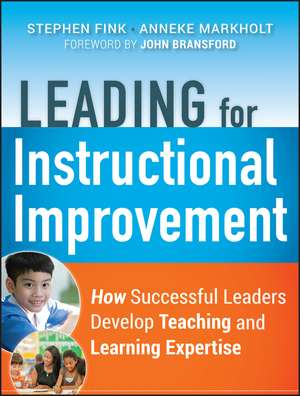 STEPHEN FINK · ANNEKE MARKHOLT
FOREWORD BY JOHN BRANSFORD

LEADING for Instructional Improvement

How Successful Leaders Develop Teaching and Learning Expertise